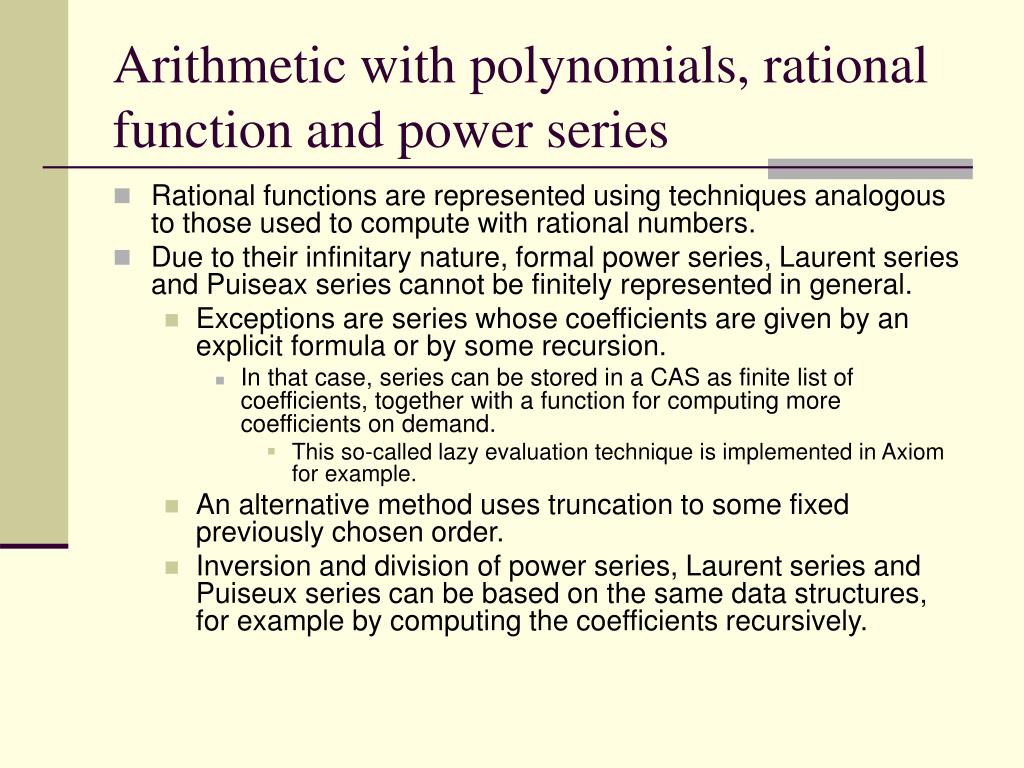 Arithmetic with polynomials, rational function and power series

Rational functions are represented using techniques analogous to those used to compute with rational numbers.

Due to their infinitary nature, formal power series, Laurent series and Puiseax series cannot be finitely represented in general.

Exceptions are series whose coefficients are given by an explicit formula or by some recursion.

In that case, series can be stored in a CAS as finite list of coefficients, together with a function for computing more coefficients on demand.

This so-called lazy evaluation technique is implemented in Axiom for example.

An alternative method uses truncation to some fixed previously chosen order.

Inversion and division of power series, Laurent series and Puiseux series can be based on the same data structures, for example by computing the coefficients recursively.